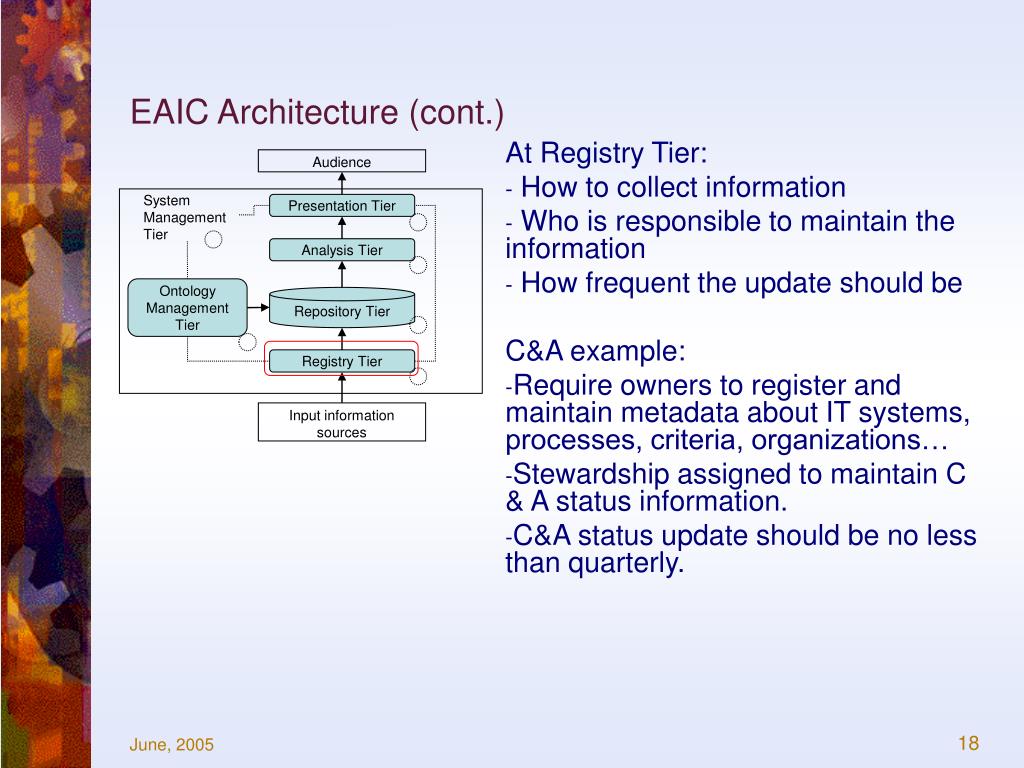 EAIC Architecture (cont.)

Audience

System Management Tier

Presentation Tier

Analysis Tier

Ontology Management Tier

Repository Tier

Registry Tier

Input information sources

At Registry Tier:

- How to collect information

- Who is responsible to maintain the information

- How frequent the update should be

C&A example:

-Require owners to register and maintain metadata about IT systems, processes, criteria, organizations…

-Stewardship assigned to maintain C & A status information.

-C&A status update should be no less than quarterly.

June, 2005

18